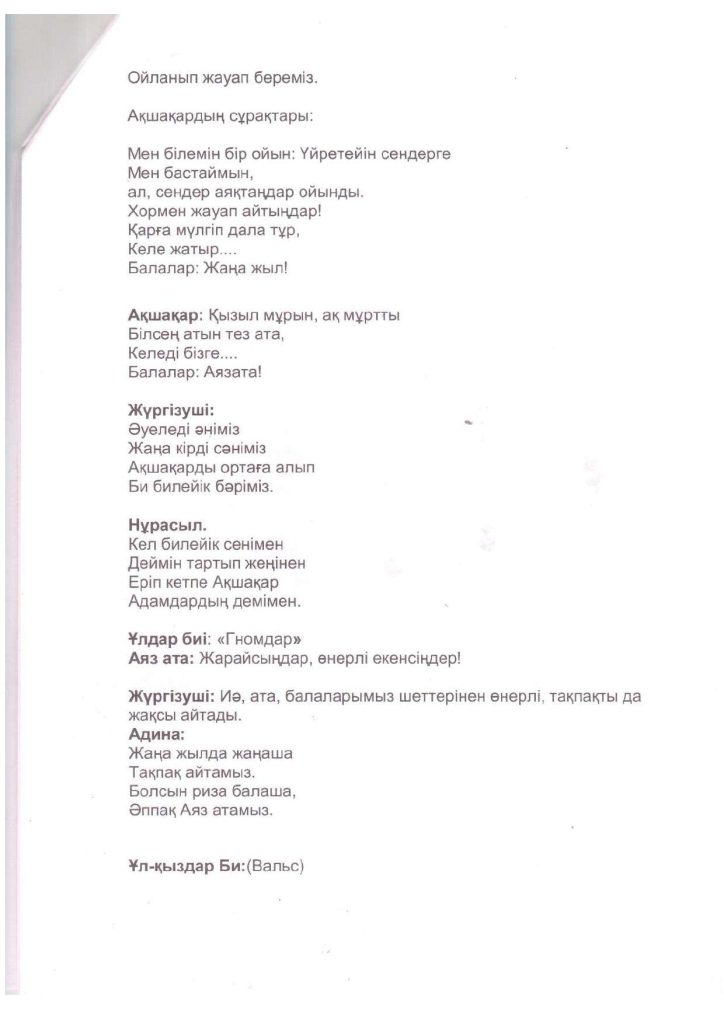 Ойланып жауап береміз.

Ақшақардың сұрақтары:

Мен білемін бір ойын: Үйретейін сендерге
Мен бастаймын,
ал, сендер аяқтаңдар ойынды.
Хормен жауап айтыңдар!
Қарға мүлгіп дала тұр,
Келе жатыр....
Балалар: Жаңа жыл!

Ақшақар: Қызыл мұрын, ақ мұртты
Білсең атын тез ата,
Келеді бізге....
Балалар: Аязата!

Жүргізуші:
Әуеледі әніміз
Жаңа кірді сәніміз
Ақшақарды ортаға алып
Би билейік бәріміз.

Нұрасыл.
Кел билейік сенімен
Деймін тартып жеңінен
Еріп кетпе Ақшақар
Адамдардың демімен.

Ұлдар биі: «Гномдар»
Аяз ата: Жарайсыңдар, өнерлі екенсіңдер!

Жүргізуші: Иә, ата, балаларымыз шеттерінен өнерлі, тақпақты да жақсы айтады.
Адина:
Жаңа жылда жаңаша
Тақпақ айтамыз.
Болсын риза балаша,
Әппақ Аяз атамыз.

Ұл-қыздар Би:(Вальс)